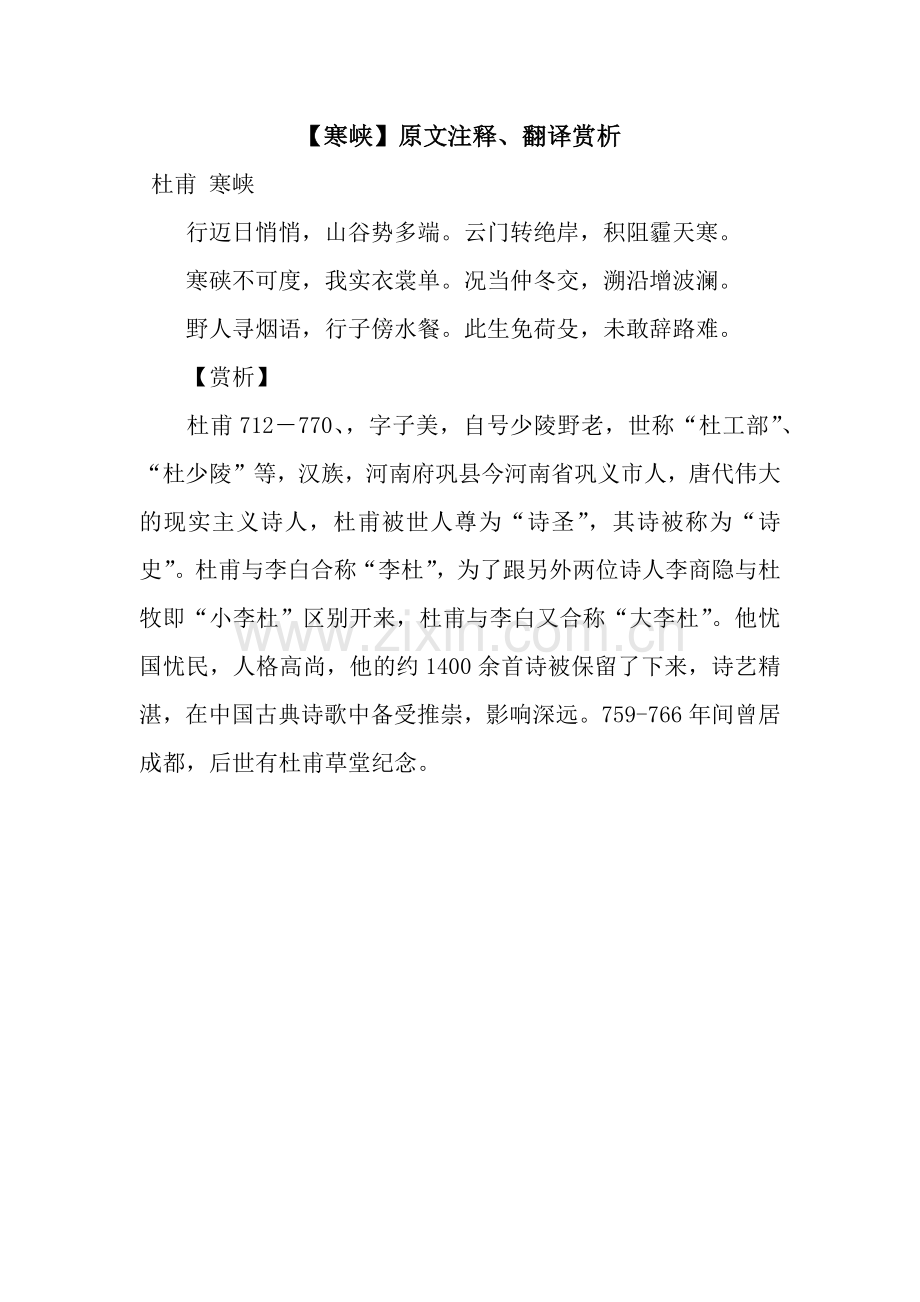 【寒峡】原文注释、翻译赏析

杜甫 寒峡

行迈日悄悄，山谷势多端。云门转绝岸，积阻霾天寒。

寒硖不可度，我实衣裳单。况当仲冬交，溯沿增波澜。

野人寻烟语，行子傍水餐。此生免荷殳，未敢辞路难。

【赏析】

杜甫712－770、，字子美，自号少陵野老，世称“杜工部”、“杜少陵”等，汉族，河南府巩县今河南省巩义市人，唐代伟大的现实主义诗人，杜甫被世人尊为“诗圣”，其诗被称为“诗史”。杜甫与李白合称“李杜”，为了跟另外两位诗人李商隐与杜牧即“小李杜”区别开来，杜甫与李白又合称“大李杜”。他忧国忧民，人格高尚，他的约1400余首诗被保留了下来，诗艺精湛，在中国古典诗歌中备受推崇，影响深远。759-766年间曾居成都，后世有杜甫草堂纪念。

www.zixin.com.cn